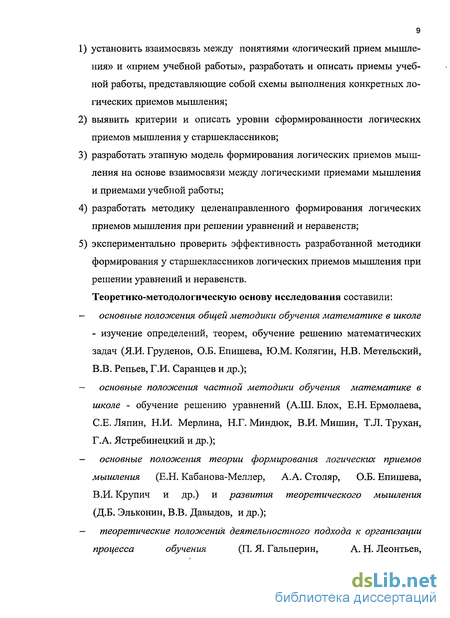 9

1) установить взаимосвязь между понятиями «логический прием мышления» и «прием учебной работы», разработать и описать приемы учебной работы, представляющие собой схемы выполнения конкретных логических приемов мышления;

2) выявить критерии и описать уровни сформированности логических приемов мышления у старшеклассников;

3) разработать этапную модель формирования логических приемов мышления на основе взаимосвязи между логическими приемами мышления и приемами учебной работы;

4) разработать методику целенаправленного формирования логических приемов мышления при решении уравнений и неравенств;

5) экспериментально проверить эффективность разработанной методики формирования у старшеклассников логических приемов мышления при решении уравнений и неравенств.

Теоретико-методологическую основу исследования составили:

– основные положения общей методики обучения математике в школе - изучение определений, теорем, обучение решению математических задач (Я.И. Груденов, О.Б. Епишева, Ю.М. Колягин, Н.В. Метельский, В.В. Репьев, Г.И. Саранцев и др.);

– основные положения частной методики обучения математике в школе - обучение решению уравнений (А.Ш. Блох, Е.Н. Ермолаева, С.Е. Ляпин, Н.И. Мерлина, Н.Г. Миндюк, В.И. Мишин, Т.Л. Трухан, Г.А. Ястребинецкий и др.);

– основные положения теории формирования логических приемов мышления (Е.Н. Кабанова-Меллер, А.А. Столяр, О.Б. Епишева, В.И. Крупич и др.) и развития теоретического мышления (Д.Б. Эльконин, В.В. Давыдов, и др.);

– теоретические положения деятельностного подхода к организации процесса обучения (П. Я. Гальперин, А. Н. Леонтьев,

dsLib.net
библиотека диссертаций